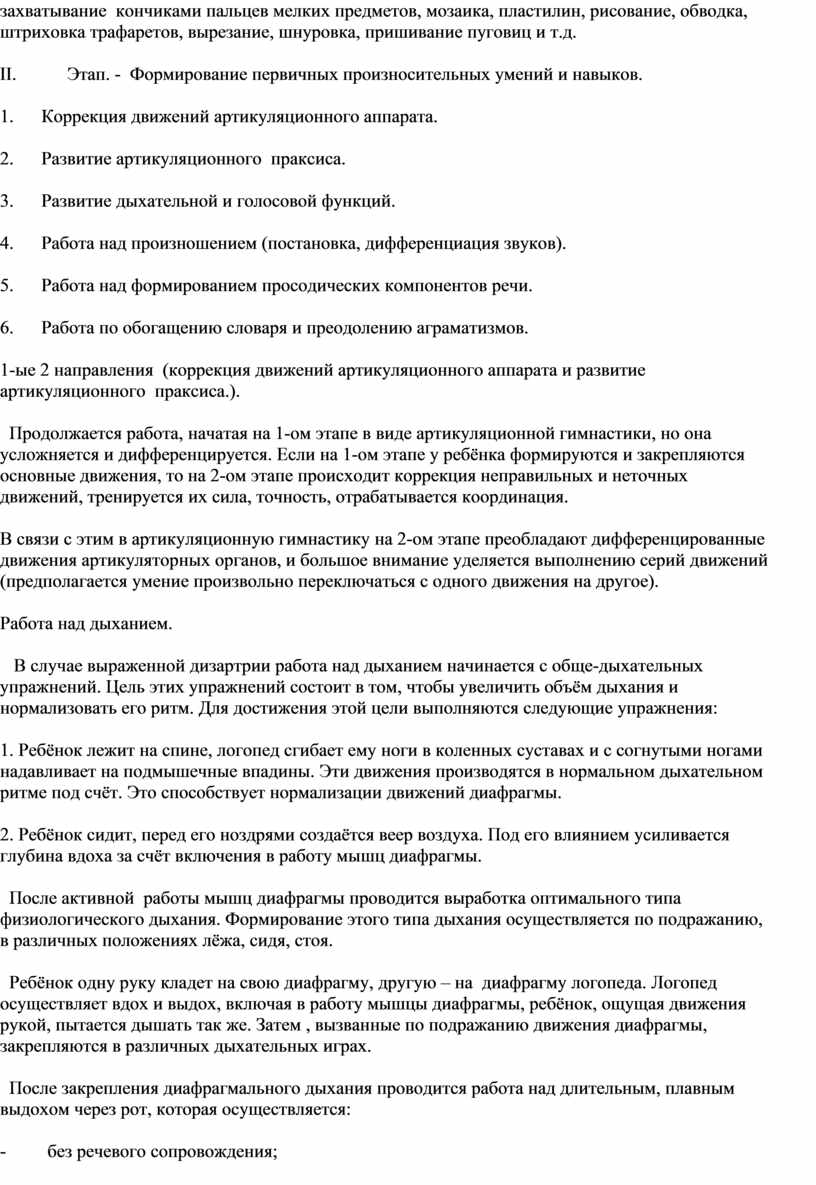 захватывание кончиками пальцев мелких предметов, мозаика, пластилин, рисование, обводка, штриховка трафаретов, вырезание, шнуровка, пришивание пуговиц и т.д.

II. Этап. - Формирование первичных произносительных умений и навыков.

1. Коррекция движений артикуляционного аппарата.

2. Развитие артикуляционного праксиса.

3. Развитие дыхательной и голосовой функций.

4. Работа над произношением (постановка, дифференциация звуков).

5. Работа над формированием просодических компонентов речи.

6. Работа по обогащению словаря и преодолению аграматизмов.

1-ые 2 направления (коррекция движений артикуляционного аппарата и развитие артикуляционного праксиса.).

Продолжается работа, начатая на 1-ом этапе в виде артикуляционной гимнастики, но она усложняется и дифференцируется. Если на 1-ом этапе у ребёнка формируются и закрепляются основные движения, то на 2-ом этапе происходит коррекция неправильных и неточных движений, тренируется их сила, точность, отрабатывается координация.

В связи с этим в артикуляционную гимнастику на 2-ом этапе преобладают дифференцированные движения артикуляторных органов, и большое внимание уделяется выполнению серий движений (предполагается умение произвольно переключаться с одного движения на другое).

Работа над дыханием.

В случае выраженной дизартрии работа над дыханием начинается с обще-дыхательных упражнений. Цель этих упражнений состоит в том, чтобы увеличить объём дыхания и нормализовать его ритм. Для достижения этой цели выполняются следующие упражнения:

1. Ребёнок лежит на спине, логопед сгибает ему ноги в коленных суставах и с согнутыми ногами надавливает на подмышечные впадины. Эти движения производятся в нормальном дыхательном ритме под счёт. Это способствует нормализации движений диафрагмы.

2. Ребёнок сидит, перед его ноздрями создаётся веер воздуха. Под его влиянием усиливается глубина вдоха за счёт включения в работу мышц диафрагмы.

После активной работы мышц диафрагмы проводится выработка оптимального типа физиологического дыхания. Формирование этого типа дыхания осуществляется по подражанию, в различных положениях лёжа, сидя, стоя.

Ребёнок одну руку кладет на свою диафрагму, другую – на диафрагму логопеда. Логопед осуществляет вдох и выдох, включая в работу мышцы диафрагмы, ребёнок, ощущая движения рукой, пытается дышать так же. Затем , вызванные по подражанию движения диафрагмы, закрепляются в различных дыхательных играх.

После закрепления диафрагмального дыхания проводится работа над длительным, плавным выдохом через рот, которая осуществляется:

- без речевого сопровождения;